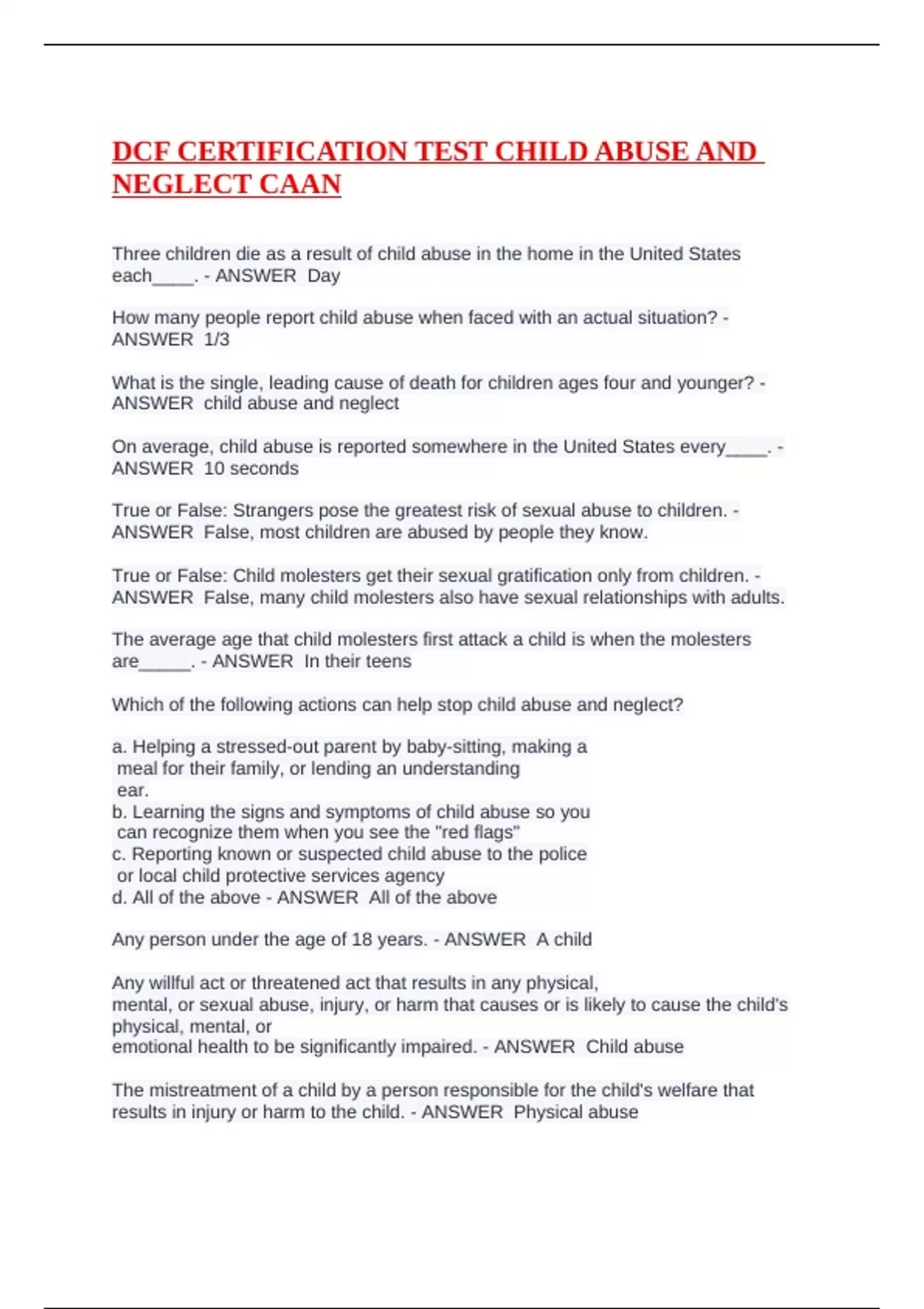 DCF CERTIFICATION TEST CHILD ABUSE AND NEGLECT CAAN

Three children die as a result of child abuse in the home in the United States each____. - ANSWER Day

How many people report child abuse when faced with an actual situation? - ANSWER 1/3

What is the single, leading cause of death for children ages four and younger? - ANSWER child abuse and neglect

On average, child abuse is reported somewhere in the United States every____. - ANSWER 10 seconds

True or False: Strangers pose the greatest risk of sexual abuse to children. - ANSWER False, most children are abused by people they know.

True or False: Child molesters get their sexual gratification only from children. - ANSWER False, many child molesters also have sexual relationships with adults.

The average age that child molesters first attack a child is when the molesters are_____. - ANSWER In their teens

Which of the following actions can help stop child abuse and neglect?

a. Helping a stressed-out parent by baby-sitting, making a meal for their family, or lending an understanding ear.
b. Learning the signs and symptoms of child abuse so you can recognize them when you see the "red flags"
c. Reporting known or suspected child abuse to the police or local child protective services agency
d. All of the above - ANSWER All of the above

Any person under the age of 18 years. - ANSWER A child

Any willful act or threatened act that results in any physical, mental, or sexual abuse, injury, or harm that causes or is likely to cause the child's physical, mental, or emotional health to be significantly impaired. - ANSWER Child abuse

The mistreatment of a child by a person responsible for the child's welfare that results in injury or harm to the child. - ANSWER Physical abuse